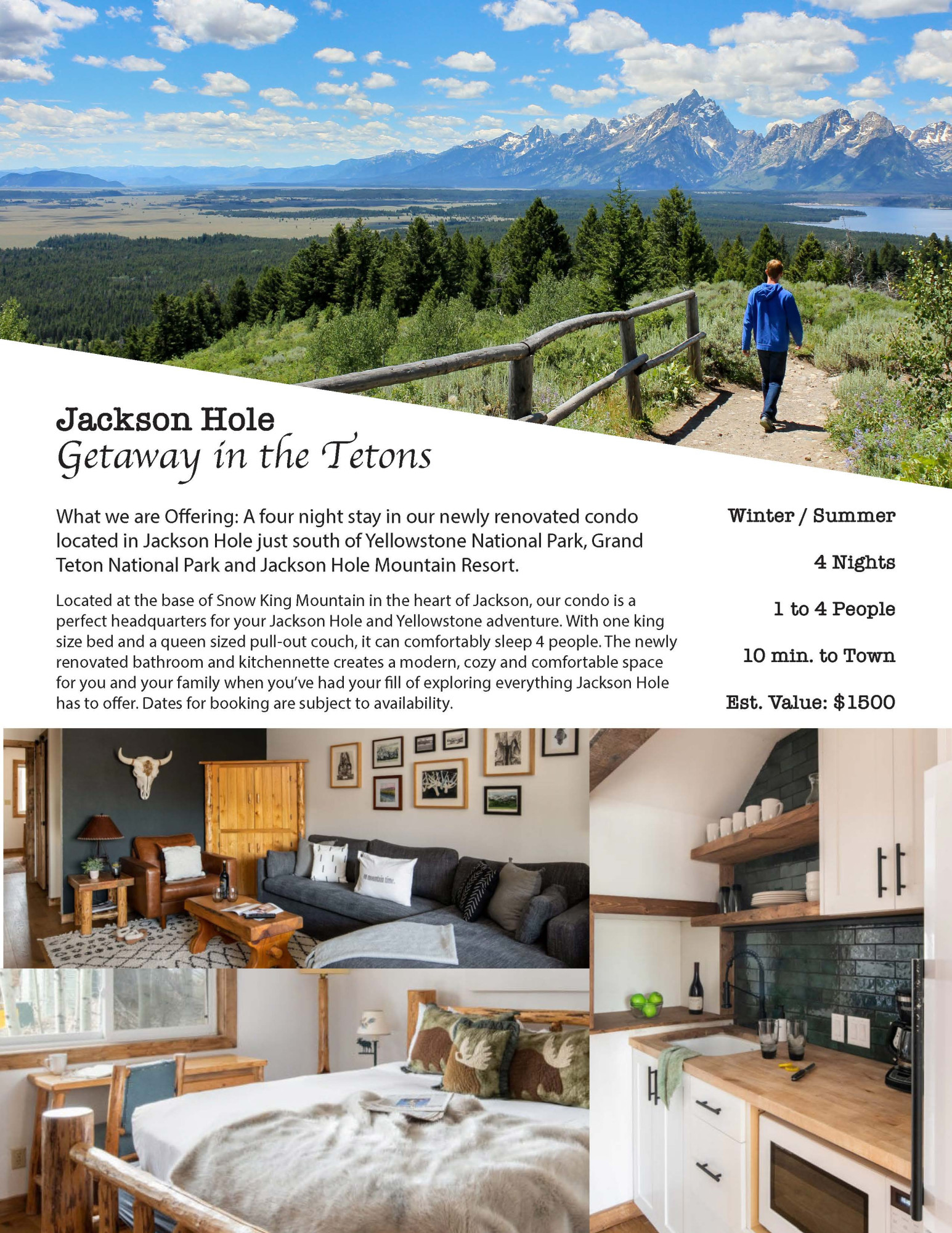 Jackson Hole
Getaway in the Tetons

What we are Offering: A four night stay in our newly renovated condo located in Jackson Hole just south of Yellowstone National Park, Grand Teton National Park and Jackson Hole Mountain Resort.

Located at the base of Snow King Mountain in the heart of Jackson, our condo is a perfect headquarters for your Jackson Hole and Yellowstone adventure. With one king size bed and a queen sized pull-out couch, it can comfortably sleep 4 people. The newly renovated bathroom and kitchennette creates a modern, cozy and comfortable space for you and your family when you've had your fill of exploring everything Jackson Hole has to offer. Dates for booking are subject to availability.

Winter / Summer

4 Nights

1 to 4 People

10 min. to Town

Est. Value: $1500

on mountain time.